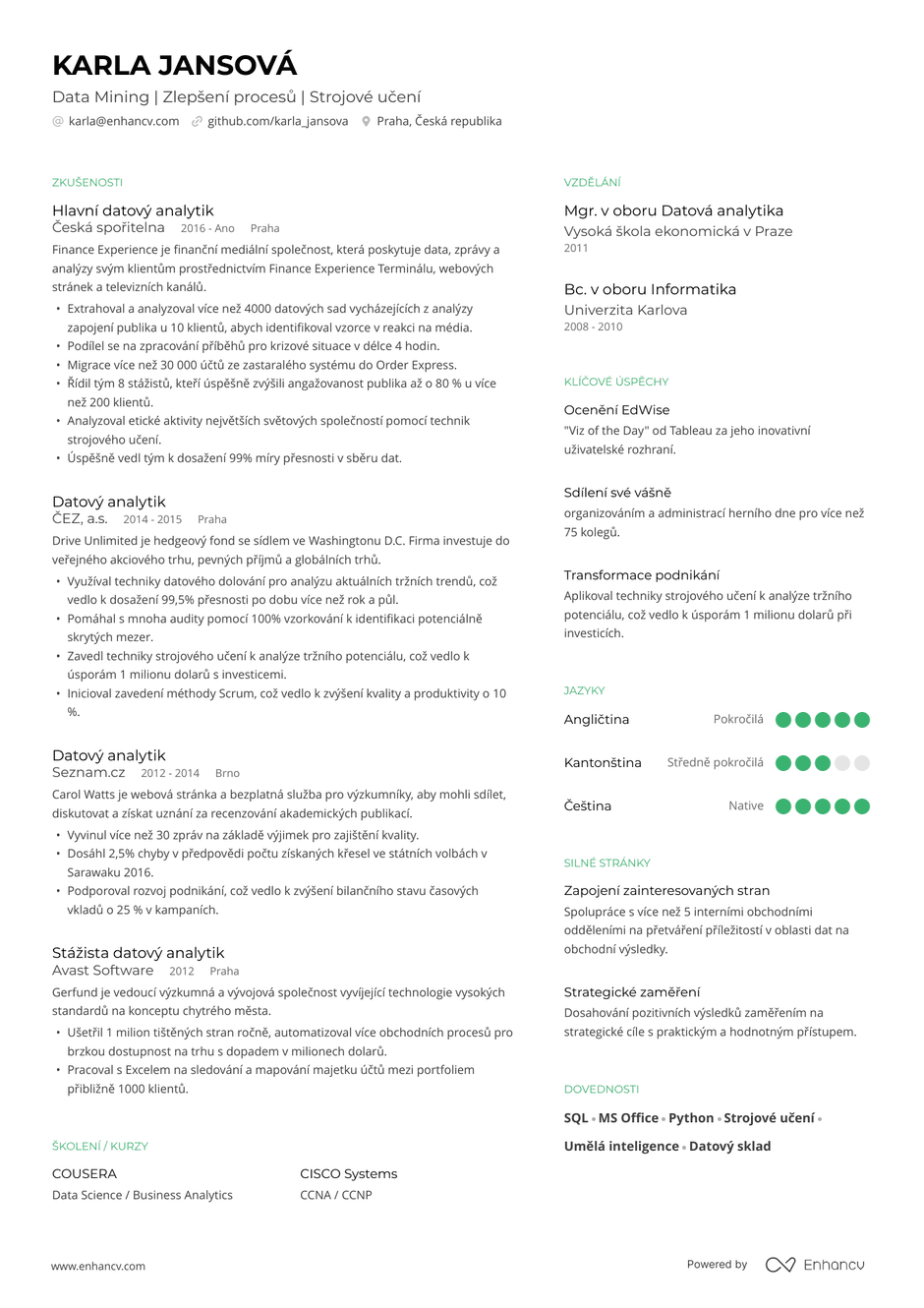 KARLA JANSOVÁ

Data Mining | Zlepšení procesů | Strojové učení

karla@enhancv.com github.com/karla_jansova Praha, Česká republika

ZKUŠENOSTI

Hlavní datový analytik
Česká spořitelna 2016 - Ano Praha

Finance Experience je finanční mediální společnost, která poskytuje data, zprávy a analýzy svým klientům prostřednictvím Finance Experience Terminálu, webových stránek a televizních kanálů.

• Extrahoval a analyzoval více než 4000 datových sad vycházejících z analýzy zapojení publika u 10 klientů, abych identifikoval vzorce v reakci na média.
• Podílel se na zpracování příběhů pro krizové situace v délce 4 hodin.
• Migrace více než 30 000 účtů ze zastaralého systému do Order Express.
• Řídil tým 8 stážistů, kteří úspěšně zvýšili angažovanost publika až o 80 % u více než 200 klientů.
• Analyzoval etické aktivity největších světových společností pomocí technik strojového učení.
• Úspěšně vedl tým k dosažení 99% míry přesnosti v sběru dat.

Datový analytik
ČEZ, a.s. 2014 - 2015 Praha

Drive Unlimited je hedgeový fond se sídlem ve Washingtonu D.C. Firma investuje do veřejného akciového trhu, pevných příjmů a globálních trhů.

• Využíval techniky datového dolování pro analýzu aktuálních tržních trendů, což vedlo k dosažení 99,5% přesnosti po dobu více než rok a půl.
• Pomáhal s mnoha audity pomocí 100% vzorkování k identifikaci potenciálně skrytých mezer.
• Zavedl techniky strojového učení k analýze tržního potenciálu, což vedlo k úsporám 1 milionu dolarů s investicemi.
• Inicioval zavedení méthody Scrum, což vedlo k zvýšení kvality a produktivity o 10 %.

Datový analytik
Seznam.cz 2012 - 2014 Brno

Carol Watts je webová stránka a bezplatná služba pro výzkumníky, aby mohli sdílet, diskutovat a získat uznání za recenzování akademických publikací.

• Vyvinul více než 30 zpráv na základě výjimek pro zajištění kvality.
• Dosáhl 2,5% chyby v předpovědi počtu získaných křesel ve státních volbách v Sarawaku 2016.
• Podporoval rozvoj podnikání, což vedlo k zvýšení bilančního stavu časových vkladů o 25 % v kampaních.

Stážista datový analytik
Avast Software 2012 Praha

Gerfund je vedoucí výzkumná a vývojová společnost vyvíjející technologie vysokých standardů na konceptu chytrého města.

• Ušetřil 1 milion tištěných stran ročně, automatizoval více obchodních procesů pro brzkou dostupnost na trhu s dopadem v milionech dolarů.
• Pracoval s Excelem na sledování a mapování majetku účtů mezi portfoliem přibližně 1000 klientů.

ŠKOLENÍ / KURZY

COUSERA
Data Science / Business Analytics

CISCO Systems
CCNA / CCNP

VZDĚLÁNÍ

Mgr. v oboru Datová analytika
Vysoká škola ekonomická v Praze
2011

Bc. v oboru Informatika
Univerzita Karlova
2008 - 2010

KLÍČOVÉ ÚSPĚCHY

Ocenění EdWise
"Viz of the Day" od Tableau za jeho inovativní uživatelské rozhraní.

Sdílení své vášně
organizováním a administrací herního dne pro více než 75 kolegů.

Transformace podnikání
Aplikoval techniky strojového učení k analýze tržního potenciálu, což vedlo k úsporám 1 milionu dolarů při investicích.

JAZYKY

Angličtina Pokročilá
Kantonština Středně pokročilá
Čeština Native

SILNÉ STRÁNKY

Zapojení zainteresovaných stran
Spolupráce s více než 5 interními obchodními odděleními na přetváření příležitostí v oblasti dat na obchodní výsledky.

Strategické zaměření
Dosahování pozitivních výsledků zaměřením na strategické cíle s praktickým a hodnotným přístupem.

DOVEDNOSTI

SQL • MS Office • Python • Strojové učení • Umělá inteligence • Datový sklad

www.enhancv.com

Powered by Enhancv